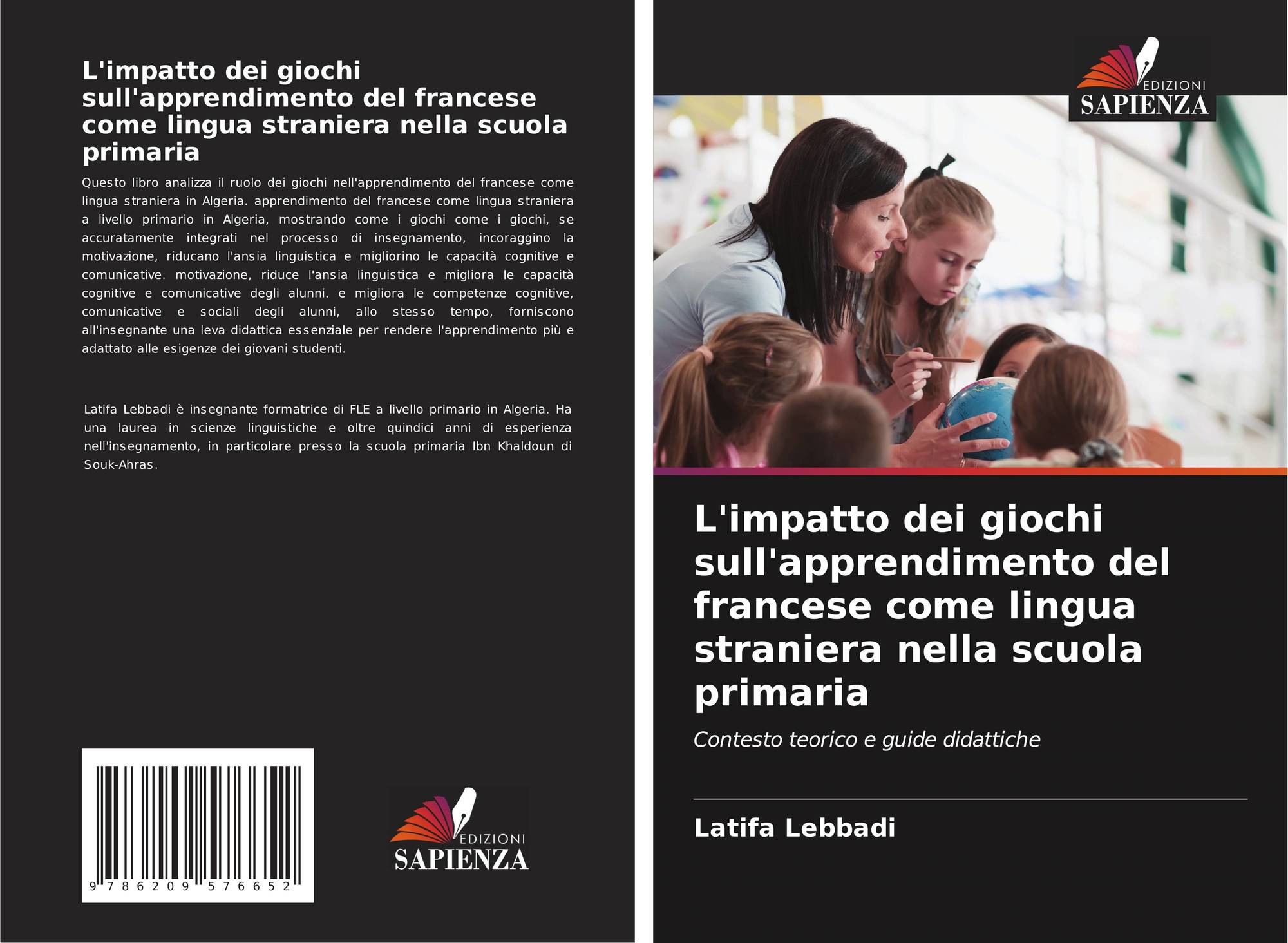 L'impatto dei giochi sull'apprendimento del francese come lingua straniera nella scuola primaria

Questo libro analizza il ruolo dei giochi nell'apprendimento del francese come lingua straniera in Algeria. apprendimento del francese come lingua straniera a livello primario in Algeria, mostrando come i giochi come i giochi, se accuratamente integrati nel processo di insegnamento, incoraggino la motivazione, riducano l'ansia linguistica e migliorino le capacità cognitive e comunicative. motivazione, riduce l'ansia linguistica e migliora le capacità cognitive e comunicative degli alunni. e migliora le competenze cognitive, comunicative e sociali degli alunni, allo stesso tempo, forniscono all'insegnante una leva didattica essenziale per rendere l'apprendimento più e adattato alle esigenze dei giovani studenti.

Latifa Lebbadi è insegnante formatrice di FLE a livello primario in Algeria. Ha una laurea in scienze linguistiche e oltre quindici anni di esperienza nell'insegnamento, in particolare presso la scuola primaria Ibn Khaldoun di Souk-Ahras.

9 786209 576652

EDIZIONI
SAPIENZA

EDIZIONI
SAPIENZA

L'impatto dei giochi sull'apprendimento del francese come lingua straniera nella scuola primaria

Contesto teorico e guide didattiche

Latifa Lebbadi